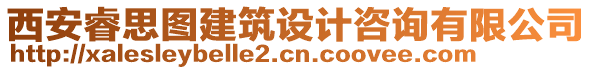 西安睿思图建筑设计咨询有限公司
http://xalesleybelle2.cn.coovee.com